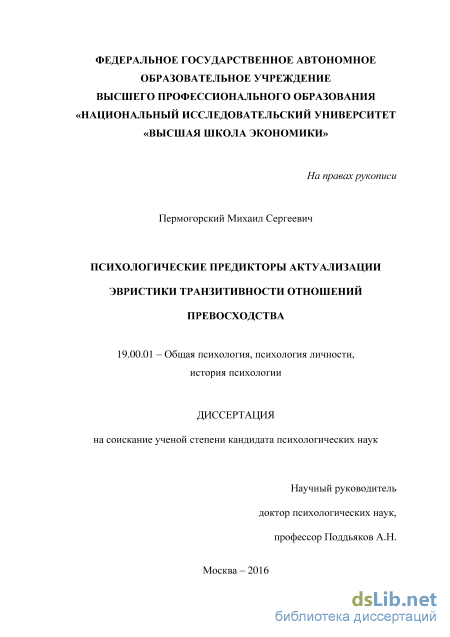 ФЕДЕРАЛЬНОЕ ГОСУДАРСТВЕННОЕ АВТОНОМНОЕ ОБРАЗОВАТЕЛЬНОЕ УЧРЕЖДЕНИЕ ВЫСШЕГО ПРОФЕССИОНАЛЬНОГО ОБРАЗОВАНИЯ «НАЦИОНАЛЬНЫЙ ИССЛЕДОВАТЕЛЬСКИЙ УНИВЕРСИТЕТ «ВЫСШАЯ ШКОЛА ЭКОНОМИКИ»

На правах рукописи

Пермогорский Михаил Сергеевич

ПСИХОЛОГИЧЕСКИЕ ПРЕДИКТОРЫ АКТУАЛИЗАЦИИ ЭВРИСТИКИ ТРАНЗИТИВНОСТИ ОТНОШЕНИЙ ПРЕВОСХОДСТВА

19.00.01 – Общая психология, психология личности, история психологии

ДИССЕРТАЦИЯ

на соискание ученой степени кандидата психологических наук

Научный руководитель

доктор психологических наук,

профессор Поддьяков А.Н.

Москва – 2016

dsLib.net
библиотека диссертаций